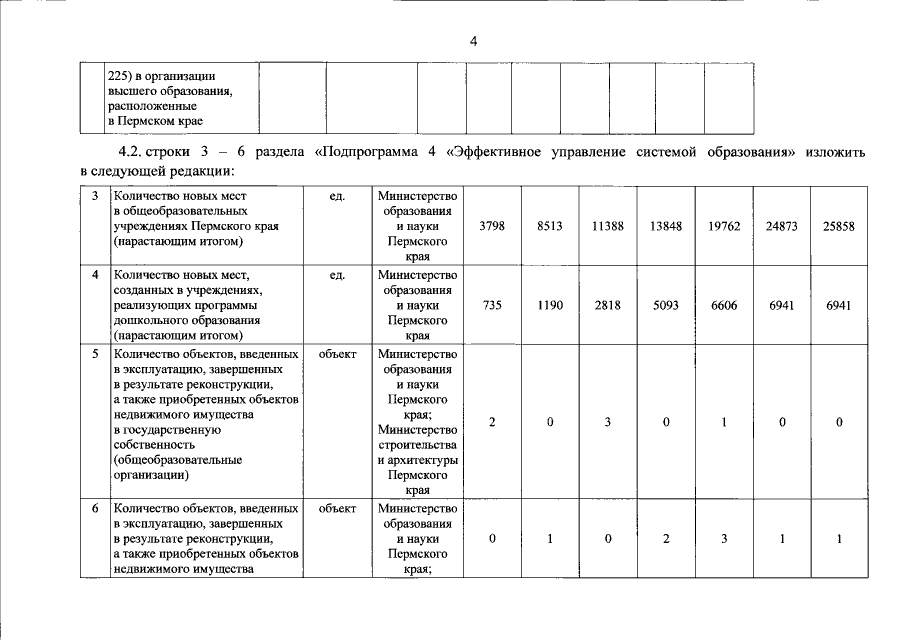 4

| | 225) в организации высшего образования, расположенные в Пермском крае | | | | | | | | | |
|---|---|---|---|---|---|---|---|---|---|---|

4.2. строки 3 – 6 раздела «Подпрограмма 4 «Эффективное управление системой образования» изложить в следующей редакции:

| 3 | Количество новых мест в общеобразовательных учреждениях Пермского края (нарастающим итогом) | ед. | Министерство образования и науки Пермского края | 3798 | 8513 | 11388 | 13848 | 19762 | 24873 | 25858 |
|---|---|---|---|---|---|---|---|---|---|---|
| 4 | Количество новых мест, созданных в учреждениях, реализующих программы дошкольного образования (нарастающим итогом) | ед. | Министерство образования и науки Пермского края | 735 | 1190 | 2818 | 5093 | 6606 | 6941 | 6941 |
| 5 | Количество объектов, введенных в эксплуатацию, завершенных в результате реконструкции, а также приобретенных объектов недвижимого имущества в государственную собственность (общеобразовательные организации) | объект | Министерство образования и науки Пермского края; Министерство строительства и архитектуры Пермского края | 2 | 0 | 3 | 0 | 1 | 0 | 0 |
| 6 | Количество объектов, введенных в эксплуатацию, завершенных в результате реконструкции, а также приобретенных объектов недвижимого имущества | объект | Министерство образования и науки Пермского края; | 0 | 1 | 0 | 2 | 3 | 1 | 1 |